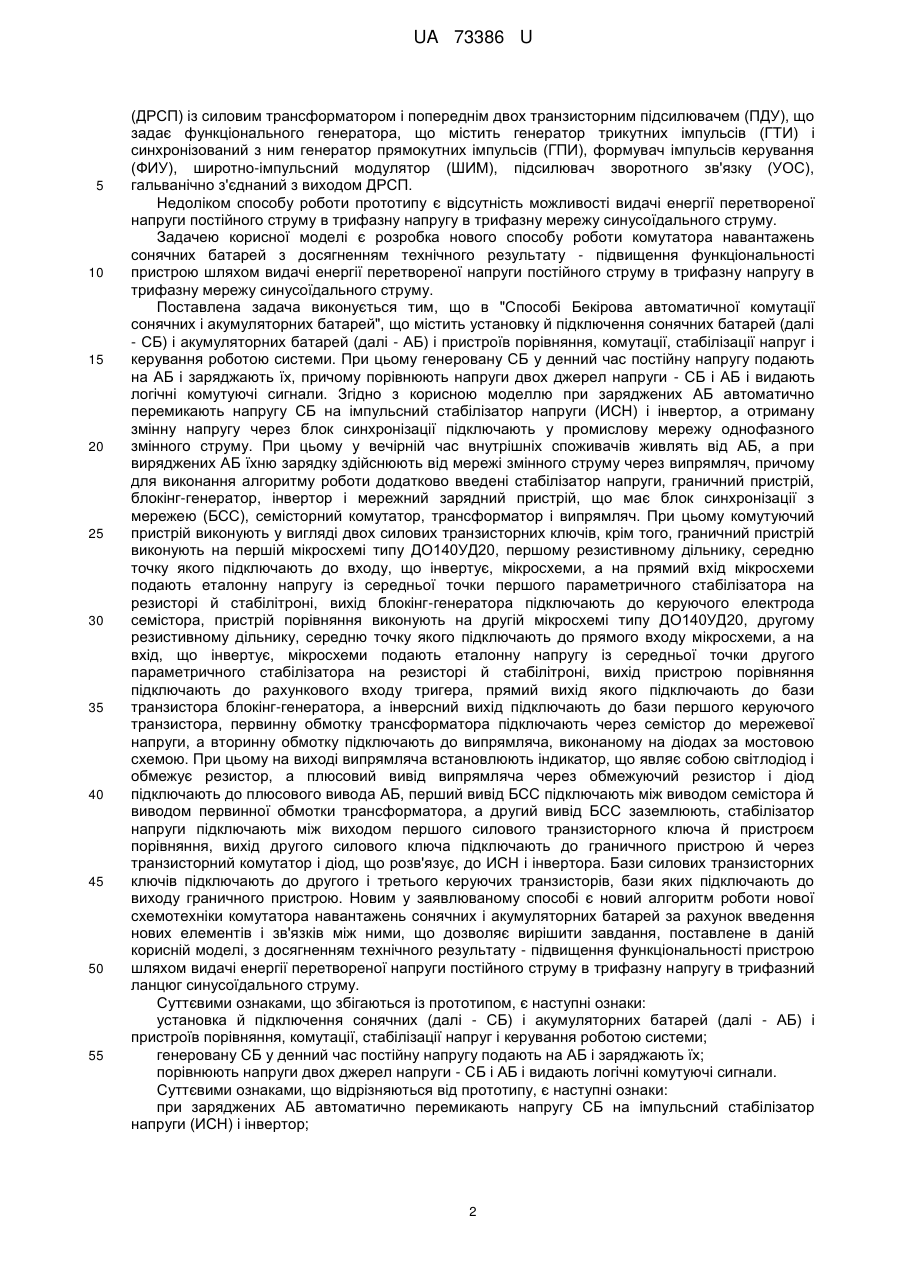 UA 73386 U

(ДРСП) із силовим трансформатором і попереднім двох транзисторним підсилювачем (ПДУ), що задає функціонального генератора, що містить генератор трикутних імпульсів (ГТИ) і синхронізований з ним генератор прямокутних імпульсів (ГПИ), формувач імпульсів керування (ФИУ), широтно-імпульсний модулятор (ШИМ), підсилювач зворотного зв'язку (УОС), гальванічно з'єднаний з виходом ДРСП.

5

Недоліком способу роботи прототипу є відсутність можливості видачі енергії перетвореної напруги постійного струму в трифазну напругу в трифазну мережу синусоїдального струму.

Задачею корисної моделі є розробка нового способу роботи комутатора навантажень сонячних батарей з досягненням технічного результату - підвищення функціональності пристрою шляхом видачі енергії перетвореної напруги постійного струму в трифазну напругу в трифазну мережу синусоїдального струму.

10

Поставлена задача виконується тим, що в "Способі Бекірова автоматичної комутації сонячних і акумуляторних батарей", що містить установку й підключення сонячних батарей (далі - СБ) і акумуляторних батарей (далі - АБ) і пристроїв порівняння, комутації, стабілізації напруг і керування роботою системи. При цьому генеровану СБ у денний час постійну напругу подають на АБ і заряджають їх, причому порівнюють напруги двох джерел напруги - СБ і АБ і видають логічні комутуючі сигнали. Згідно з корисною моделлю при заряджених АБ автоматично перемикають напругу СБ на імпульсний стабілізатор напруги (ИСН) і інвертор, а отриману змінну напругу через блок синхронізації підключають у промислову мережу однофазного змінного струму. При цьому у вечірній час внутрішніх споживачів живлять від АБ, а при виряджених АБ їхню зарядку здійснюють від мережі змінного струму через випрямляч, причому для виконання алгоритму роботи додатково введені стабілізатор напруги, граничний пристрій, блокінг-генератор, інвертор і мережний зарядний пристрій, що має блок синхронізації з мережею (БСС), семісторний комутатор, трансформатор і випрямляч. При цьому комутуючий пристрій виконують у вигляді двох силових транзисторних ключів, крім того, граничний пристрій виконують на першій мікросхемі типу ДО140УД20, першому резистивному дільнику, середню точку якого підключають до входу, що інвертує, мікросхеми, а на прямий вхід мікросхеми подають еталонну напругу із середньої точки першого параметричного стабілізатора на резисторі й стабілітроні, вихід блокінг-генератора підключають до керуючого електрода семістора, пристрій порівняння виконують на другій мікросхемі типу ДО140УД20, другому резистивному дільнику, середню точку якого підключають до прямого входу мікросхеми, а на вхід, що інвертує, мікросхеми подають еталонну напругу із середньої точки другого параметричного стабілізатора на резисторі й стабілітроні, вихід пристрою порівняння підключають до рахункового входу тригера, прямий вихід якого підключають до бази транзистора блокінг-генератора, а інверсний вихід підключають до бази першого керуючого транзистора, первинну обмотку трансформатора підключають через семістор до мережевої напруги, а вторинну обмотку підключають до випрямляча, виконаному на діодах за мостовою схемою. При цьому на виході випрямляча встановлюють індикатор, що являє собою світлодіод і обмежує резистор, а плюсовий вивід випрямляча через обмежуючий резистор і діод підключають до плюсового вивода АБ, перший вивід БСС підключають між виводом семістора й виводом первинної обмотки трансформатора, а другий вивід БСС заземлюють, стабілізатор напруги підключають між виходом першого силового транзисторного ключа й пристроєм порівняння, вихід другого силового ключа підключають до граничного пристрою й через транзисторний комутатор і діод, що розв'язує, до ИСН і інвертора. Бази силових транзисторних ключів підключають до другого і третього керуючих транзисторів, бази яких підключають до виходу граничного пристрою. Новим у заявлюваному способі є новий алгоритм роботи нової схемотехніки комутатора навантажень сонячних і акумуляторних батарей за рахунок введення нових елементів і зв'язків між ними, що дозволяє вирішити завдання, поставлене в даній корисній моделі, з досягненням технічного результату - підвищення функціональності пристрою шляхом видачі енергії перетвореної напруги постійного струму в трифазну напругу в трифазний ланцюг синусоїдального струму.

15

20

25

30

35

40

45

50

Суттєвими ознаками, що збігаються із прототипом, є наступні ознаки:

установка й підключення сонячних (далі - СБ) і акумуляторних батарей (далі - АБ) і пристроїв порівняння, комутації, стабілізації напруг і керування роботою системи;

55

генеровану СБ у денний час постійну напругу подають на АБ і заряджають їх;

порівнюють напруги двох джерел напруги - СБ і АБ і видають логічні комутуючі сигнали.

Суттєвими ознаками, що відрізняються від прототипу, є наступні ознаки:

при заряджених АБ автоматично перемикають напругу СБ на імпульсний стабілізатор напруги (ИСН) і інвертор;

2